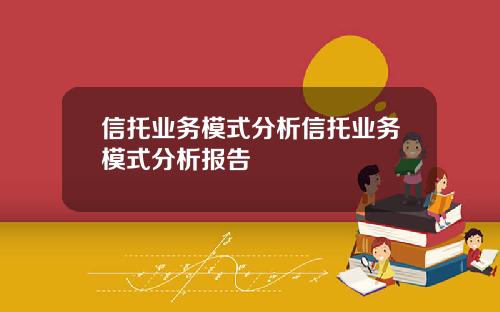 信托业务模式分析信托业务模式分析报告